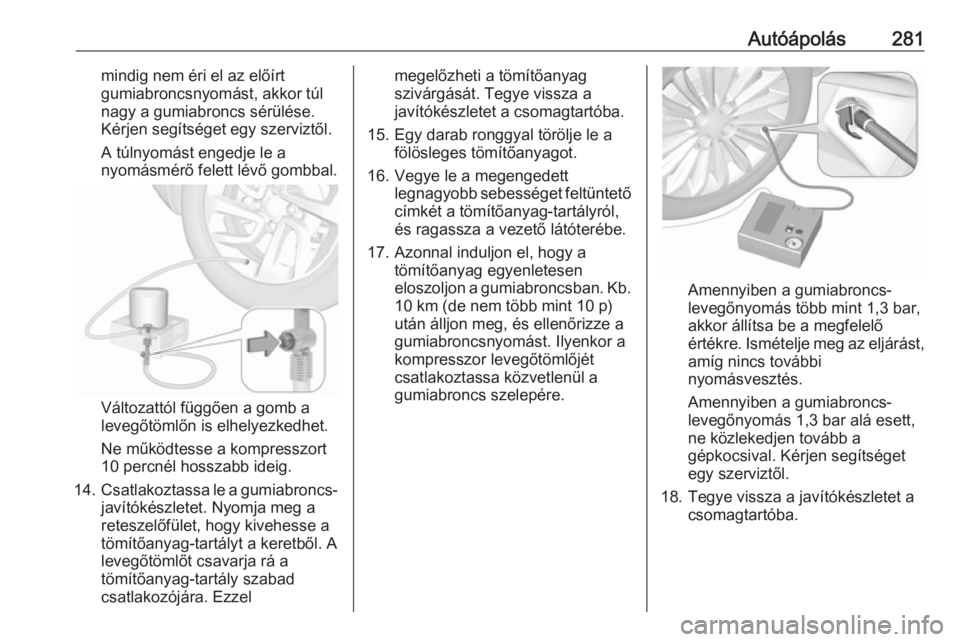 Autóápolás 281

mindig nem éri el az előírt gumiabroncsnyomást, akkor túl nagy a gumiabroncs sérülése. Kérjen segítséget egy szerviztől.

A túlnyomást engedje le a nyomásmérő felett lévő gombbal.

Változattól függően a gomb a levegőtömlőn is elhelyezkedhet.

Ne működtesse a kompresszort 10 percnél hosszabb ideig.

14. Csatlakoztassa le a gumiabroncs-javítókészletet. Nyomja meg a reteszelőfület, hogy kivehesse a tömítőanyag-tartályt a keretből. A levegőtömlőt csavarja rá a tömítőanyag-tartály szabad csatlakozójára. Ezzel megelőzheti a tömítőanyag szivárgását. Tegye vissza a javítókészletet a csomagtartóba.

15. Egy darab ronggyal törölje le a fölösleges tömítőanyagot.

16. Vegye le a megengedett legnagyobb sebességet feltüntető címkét a tömítőanyag-tartályról, és ragassza a vezető látóterébe.

17. Azonnal induljon el, hogy a tömítőanyag egyenletesen eloszoljon a gumiabroncsban. Kb. 10 km (de nem több mint 10 p) után álljon meg, és ellenőrizze a gumiabroncsnyomást. Ilyenkor a kompresszor levegőtömlőjét csatlakoztassa közvetlenül a gumiabroncs szelepére.

Amennyiben a gumiabroncs-levegőnyomás több mint 1,3 bar, akkor állítsa be a megfelelő értékre. Ismételje meg az eljárást, amíg nincs további nyomásvesztés.

Amennyiben a gumiabroncs-levegőnyomás 1,3 bar alá esett, ne közlekedjen tovább a gépkocsival. Kérjen segítséget egy szerviztől.

18. Tegye vissza a javítókészletet a csomagtartóba.

carmanualsonline.info